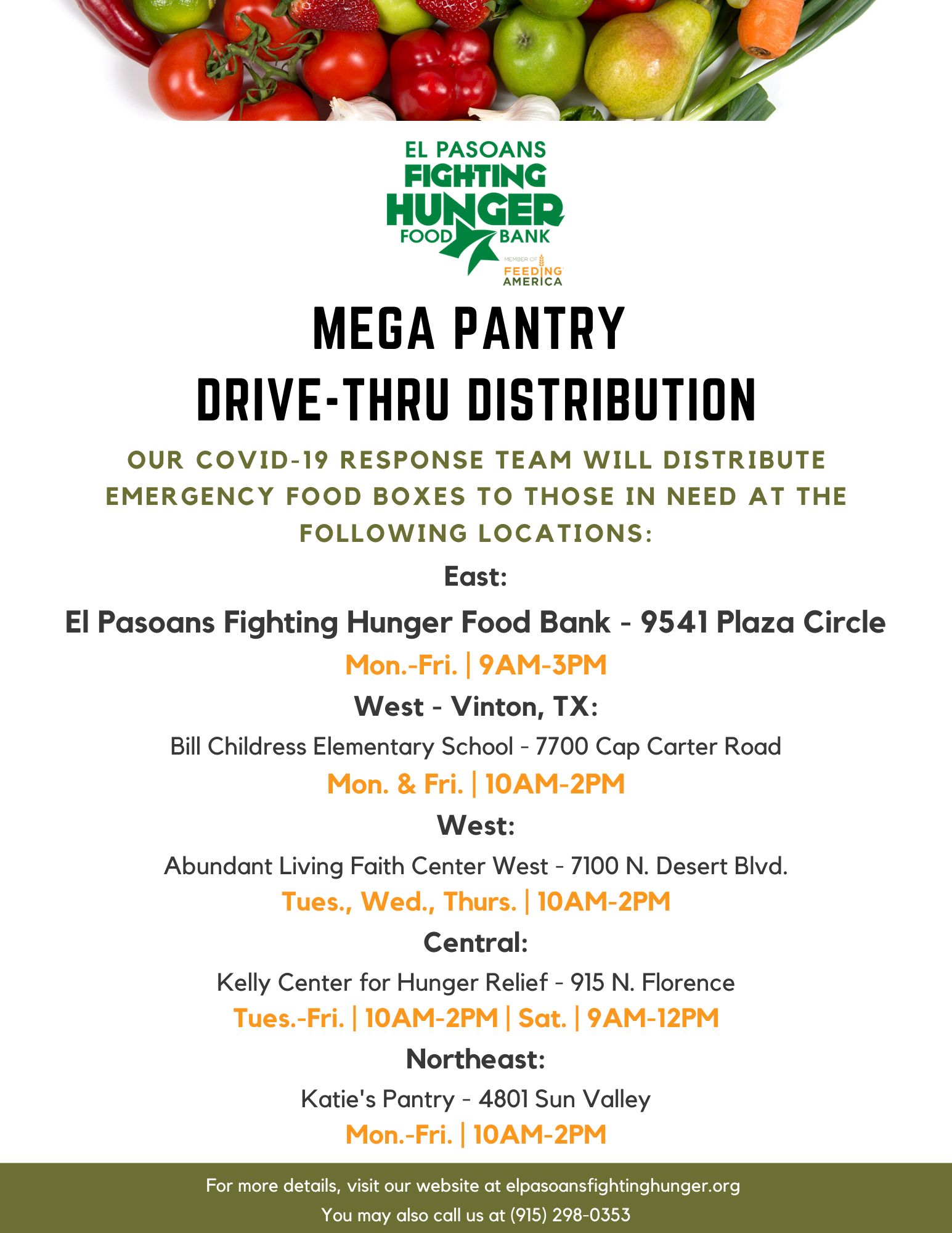 EL PASOANS FIGHTING HUNGER FOOD BANK

MEMBER OF FEEDING AMERICA

MEGA PANTRY
DRIVE-THRU DISTRIBUTION

OUR COVID-19 RESPONSE TEAM WILL DISTRIBUTE EMERGENCY FOOD BOXES TO THOSE IN NEED AT THE FOLLOWING LOCATIONS:

East:

El Pasoans Fighting Hunger Food Bank - 9541 Plaza Circle

Mon.-Fri. | 9AM-3PM

West - Vinton, TX:

Bill Childress Elementary School - 7700 Cap Carter Road

Mon. & Fri. | 10AM-2PM

West:

Abundant Living Faith Center West - 7100 N. Desert Blvd.

Tues., Wed., Thurs. | 10AM-2PM

Central:

Kelly Center for Hunger Relief - 915 N. Florence

Tues.-Fri. | 10AM-2PM | Sat. | 9AM-12PM

Northeast:

Katie's Pantry - 4801 Sun Valley

Mon.-Fri. | 10AM-2PM

For more details, visit our website at elpasoansfightinghunger.org

You may also call us at (915) 298-0353